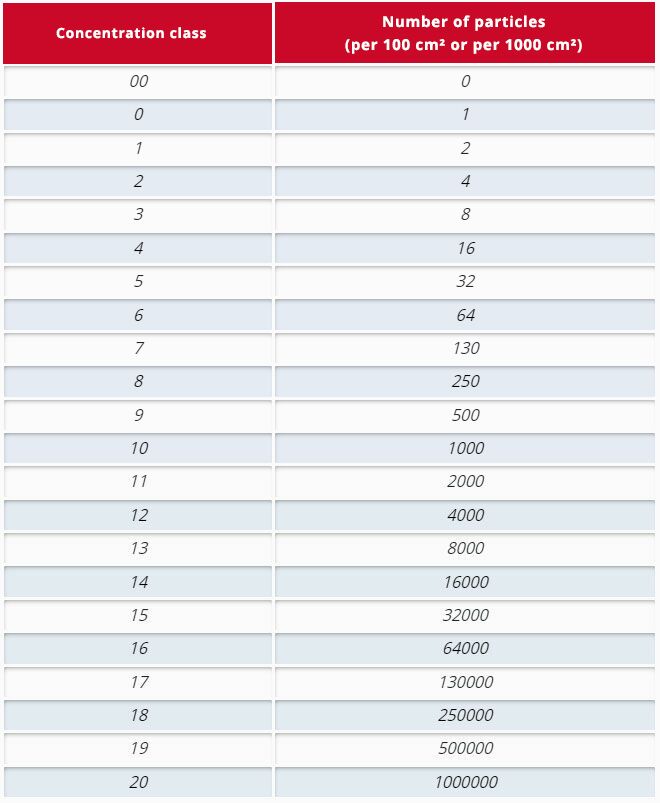 | Concentration class | Number of particles (per 100 cm² or per 1000 cm²) |
|---|---|
| 00 | 0 |
| 0 | 1 |
| 1 | 2 |
| 2 | 4 |
| 3 | 8 |
| 4 | 16 |
| 5 | 32 |
| 6 | 64 |
| 7 | 130 |
| 8 | 250 |
| 9 | 500 |
| 10 | 1000 |
| 11 | 2000 |
| 12 | 4000 |
| 13 | 8000 |
| 14 | 16000 |
| 15 | 32000 |
| 16 | 64000 |
| 17 | 130000 |
| 18 | 250000 |
| 19 | 500000 |
| 20 | 1000000 |